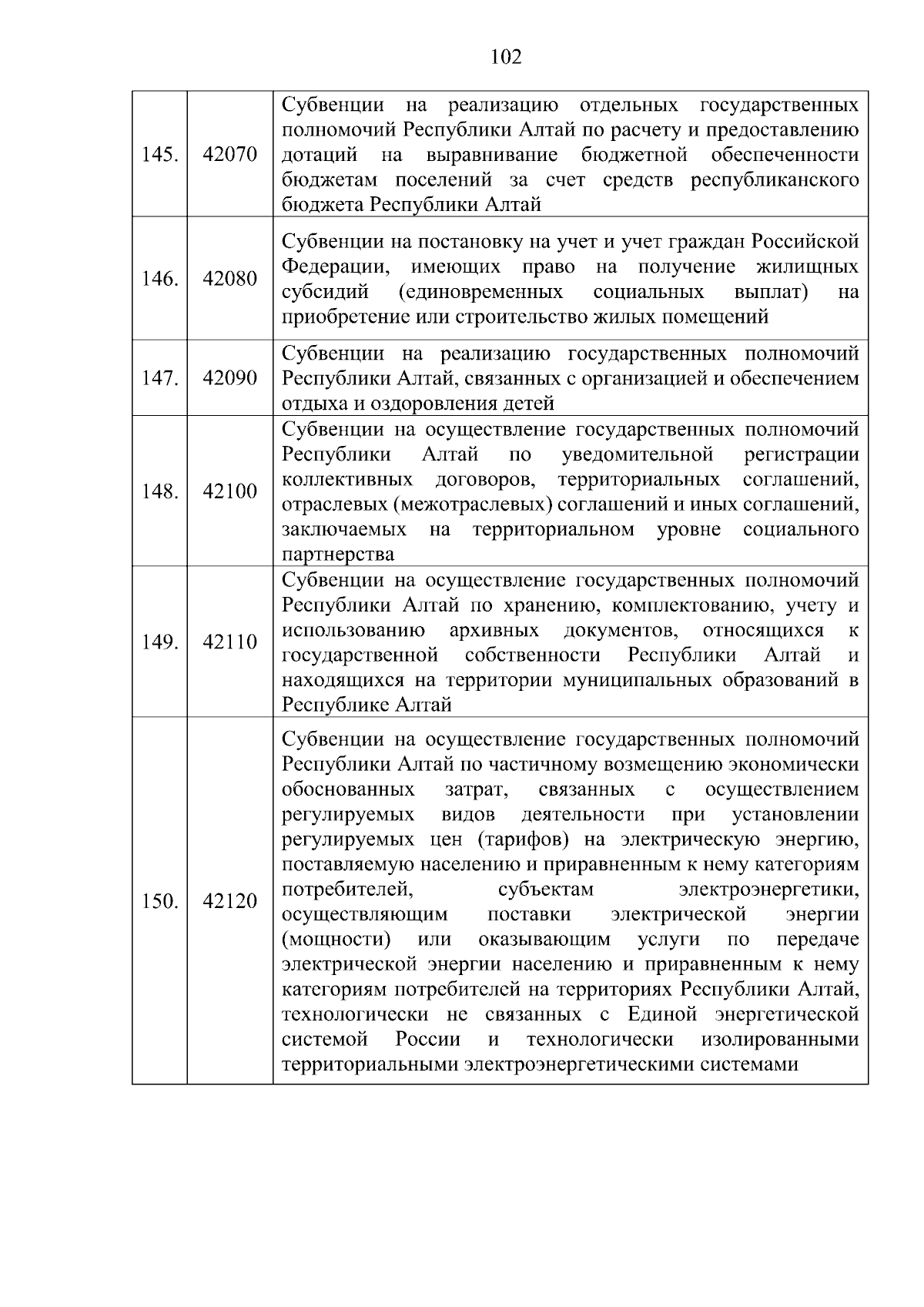 102

| | | |
|---|---|---|
| 145. | 42070 | Субвенции на реализацию отдельных государственных полномочий Республики Алтай по расчету и предоставлению дотаций на выравнивание бюджетной обеспеченности бюджетам поселений за счет средств республиканского бюджета Республики Алтай |
| 146. | 42080 | Субвенции на постановку на учет и учет граждан Российской Федерации, имеющих право на получение жилищных субсидий (единовременных социальных выплат) на приобретение или строительство жилых помещений |
| 147. | 42090 | Субвенции на реализацию государственных полномочий Республики Алтай, связанных с организацией и обеспечением отдыха и оздоровления детей |
| 148. | 42100 | Субвенции на осуществление государственных полномочий Республики Алтай по уведомительной регистрации коллективных договоров, территориальных соглашений, отраслевых (межотраслевых) соглашений и иных соглашений, заключаемых на территориальном уровне социального партнерства |
| 149. | 42110 | Субвенции на осуществление государственных полномочий Республики Алтай по хранению, комплектованию, учету и использованию архивных документов, относящихся к государственной собственности Республики Алтай и находящихся на территории муниципальных образований в Республике Алтай |
| 150. | 42120 | Субвенции на осуществление государственных полномочий Республики Алтай по частичному возмещению экономически обоснованных затрат, связанных с осуществлением регулируемых видов деятельности при установлении регулируемых цен (тарифов) на электрическую энергию, поставляемую населению и приравненным к нему категориям потребителей, субъектам электроэнергетики, осуществляющим поставки электрической энергии (мощности) или оказывающим услуги по передаче электрической энергии населению и приравненным к нему категориям потребителей на территориях Республики Алтай, технологически не связанных с Единой энергетической системой России и технологически изолированными территориальными электроэнергетическими системами |